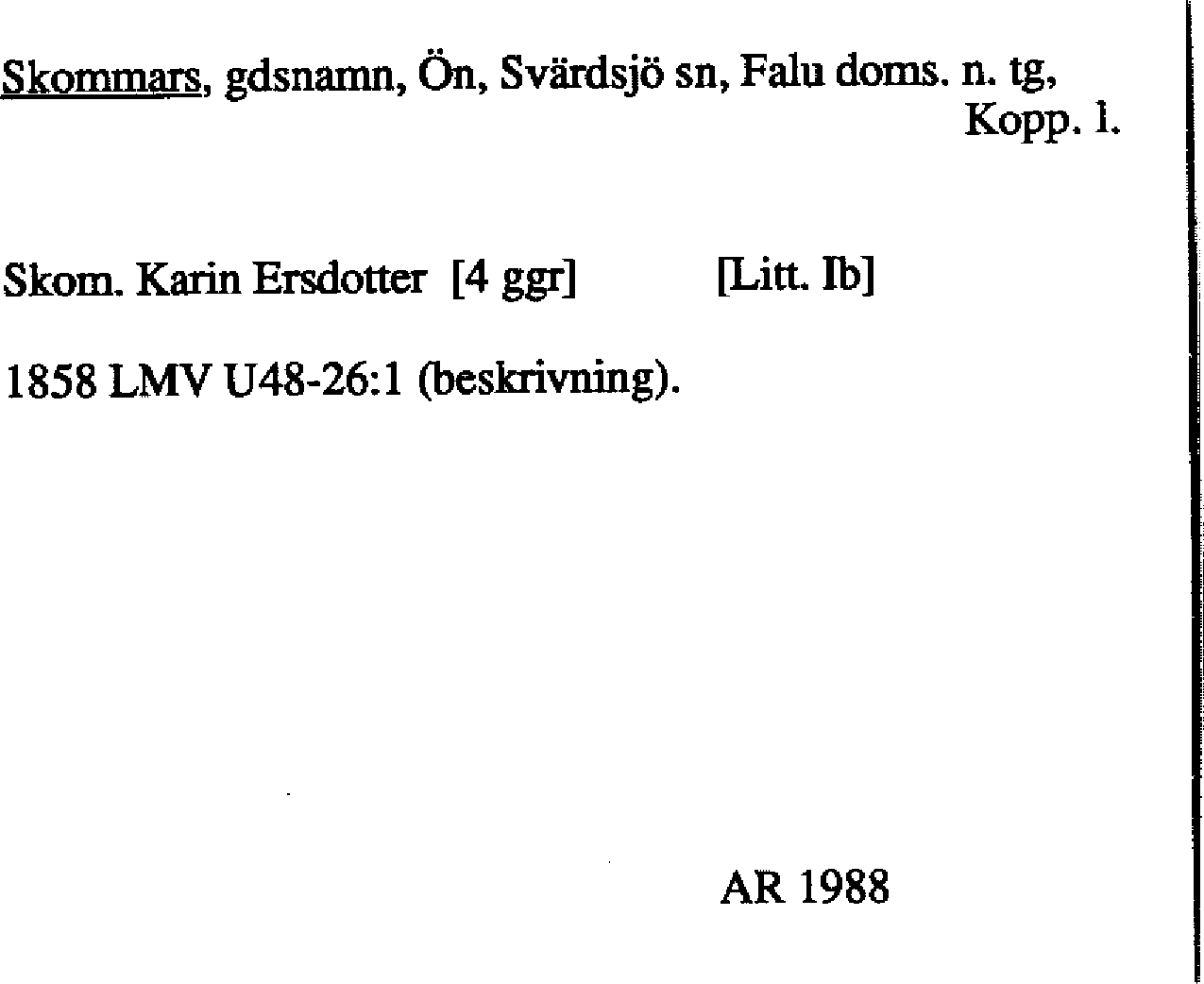 Skommars, gdsnamn, Ön, Svärdsjö sn, Falu doms. n. tg,
Kopp. l.

Skom. Karin Ersdotter [4 ggr] [Litt. Ib]

1858 LMV U48-26:1 (beskrivning).

AR 1988